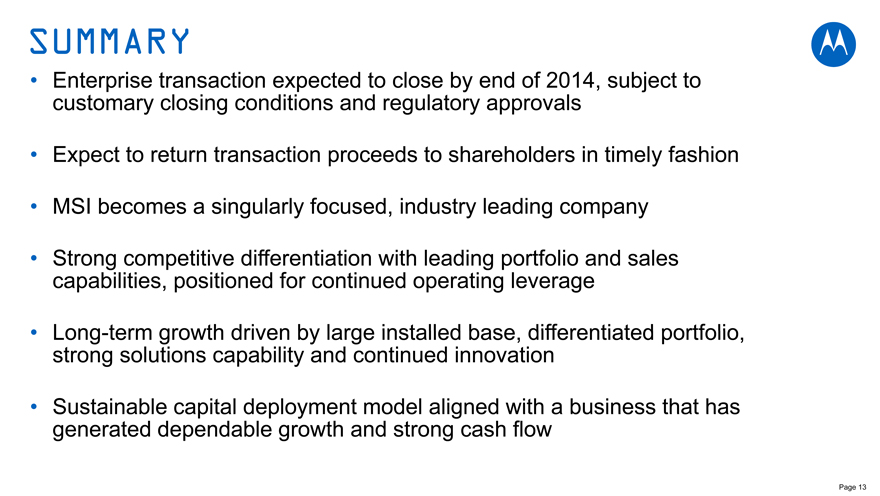 SUMMARY

• Enterprise transaction expected to close by end of 2014, subject to customary closing conditions and regulatory approvals

• Expect to return transaction proceeds to shareholders in timely fashion

• MSI becomes a singularly focused, industry leading company

• Strong competitive differentiation with leading portfolio and sales capabilities, positioned for continued operating leverage

• Long-term growth driven by large installed base, differentiated portfolio, strong solutions capability and continued innovation

• Sustainable capital deployment model aligned with a business that has generated dependable growth and strong cash flow

Page 13